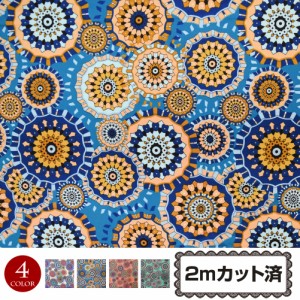 4
COLOR

2mカット済